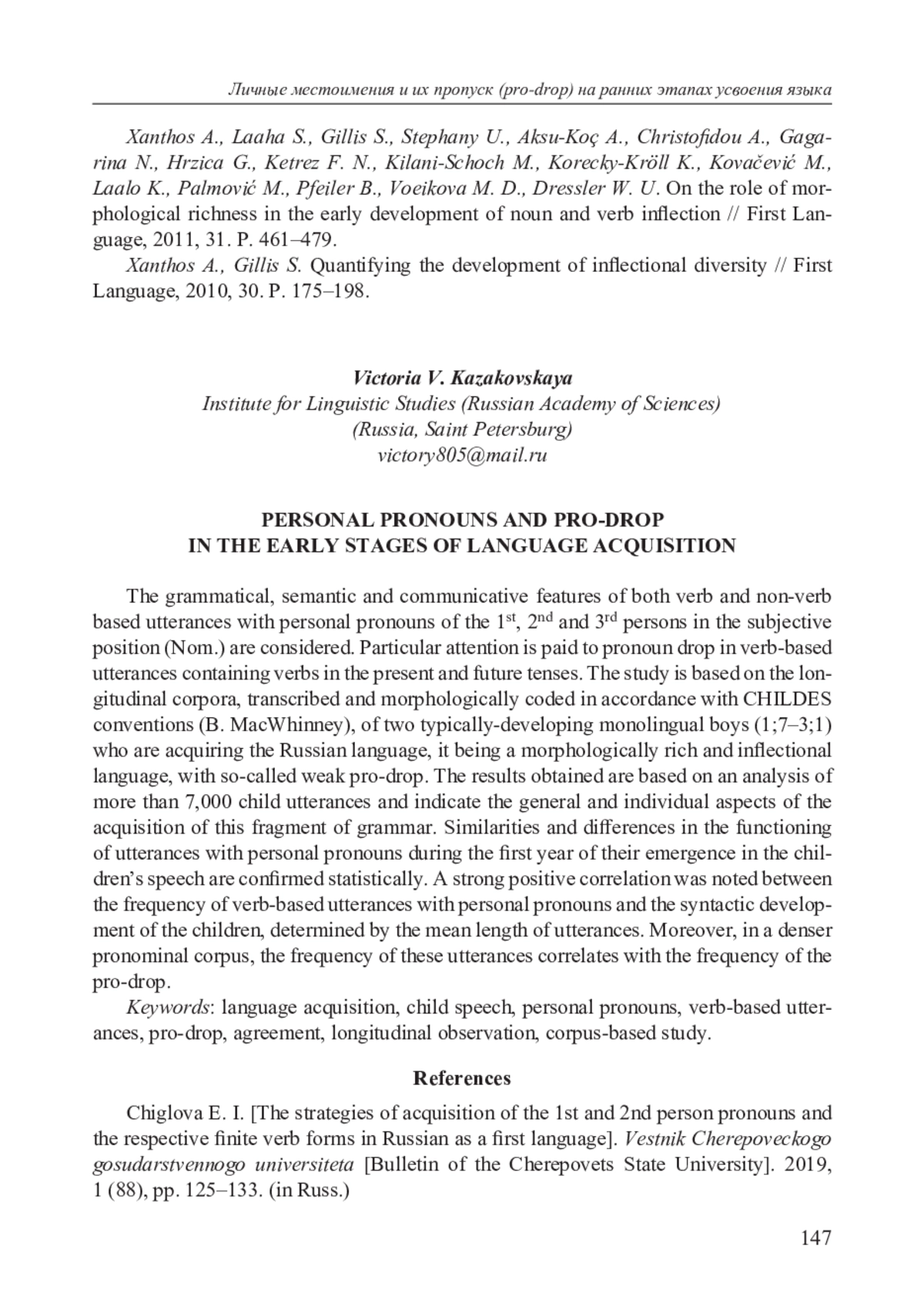 Личные местоимения и их пропуск (pro-drop) на ранних этапах усвоения языка

Xanthos A., Laaha S., Gillis S., Stephany U., Aksu-Koç A., Christofidou A., Gagarina N., Hrzica G., Ketrez F. N., Kilani-Schoch M., Korecky-Kröll K., Kovačević M., Laalo K., Palmović M., Pfeiler B., Voeikova M. D., Dressler W. U. On the role of morphological richness in the early development of noun and verb inflection // First Language, 2011, 31. P. 461–479.

Xanthos A., Gillis S. Quantifying the development of inflectional diversity // First Language, 2010, 30. P. 175–198.

Victoria V. Kazakovskaya
Institute for Linguistic Studies (Russian Academy of Sciences)
(Russia, Saint Petersburg)
victory805@mail.ru

PERSONAL PRONOUNS AND PRO-DROP
IN THE EARLY STAGES OF LANGUAGE ACQUISITION

The grammatical, semantic and communicative features of both verb and non-verb based utterances with personal pronouns of the $1^{st}$, $2^{nd}$ and $3^{rd}$ persons in the subjective position (Nom.) are considered. Particular attention is paid to pronoun drop in verb-based utterances containing verbs in the present and future tenses. The study is based on the longitudinal corpora, transcribed and morphologically coded in accordance with CHILDES conventions (B. MacWhinney), of two typically-developing monolingual boys (1;7–3;1) who are acquiring the Russian language, it being a morphologically rich and inflectional language, with so-called weak pro-drop. The results obtained are based on an analysis of more than 7,000 child utterances and indicate the general and individual aspects of the acquisition of this fragment of grammar. Similarities and differences in the functioning of utterances with personal pronouns during the first year of their emergence in the children's speech are confirmed statistically. A strong positive correlation was noted between the frequency of verb-based utterances with personal pronouns and the syntactic development of the children, determined by the mean length of utterances. Moreover, in a denser pronominal corpus, the frequency of these utterances correlates with the frequency of the pro-drop.

Keywords: language acquisition, child speech, personal pronouns, verb-based utterances, pro-drop, agreement, longitudinal observation, corpus-based study.

References

Chiglova E. I. [The strategies of acquisition of the 1st and 2nd person pronouns and the respective finite verb forms in Russian as a first language]. Vestnik Cherepoveckogo gosudarstvennogo universiteta [Bulletin of the Cherepovets State University]. 2019, 1 (88), pp. 125–133. (in Russ.)

147